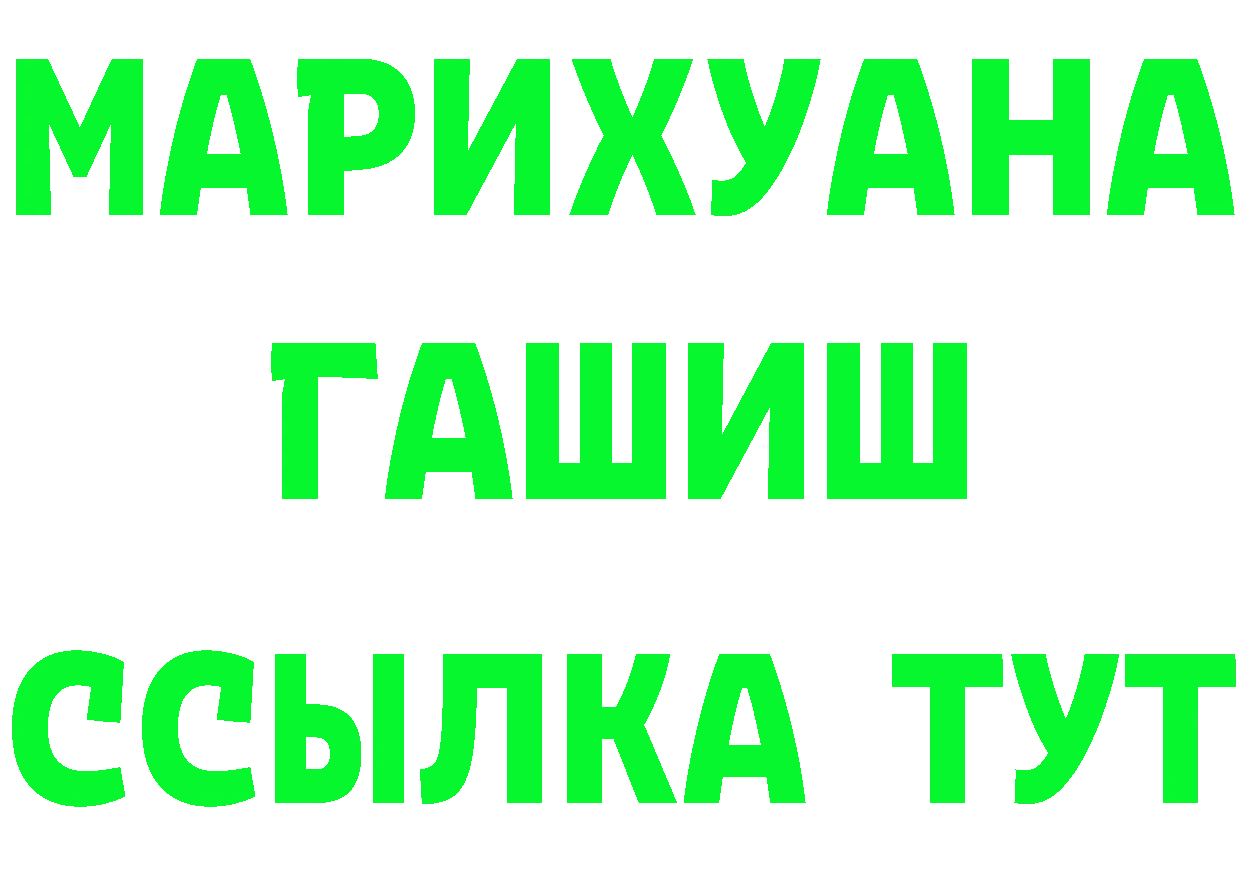 МАРИХУАНА
ГАШИШ
ССЫЛКА ТУТ